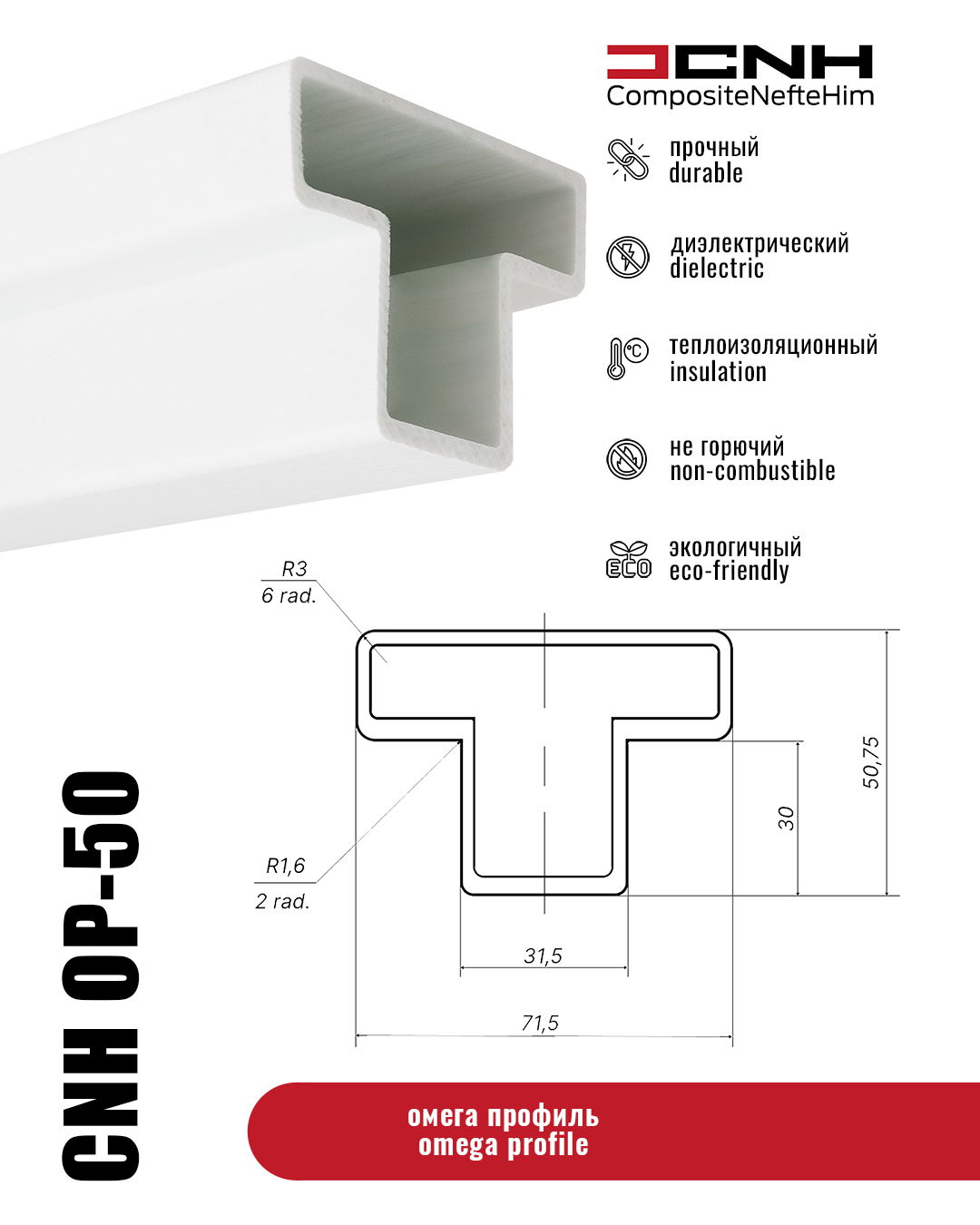 CNH
CompositeNefteHim

прочный
durable

диэлектрический
dielectric

теплоизоляционный
insulation

не горючий
non-combustible

ECO
экологичный
eco-friendly

R3
6 rad.

R1,6
2 rad.

50,75

30

31,5

71,5

CNH OP-50

омега профиль
omega profile